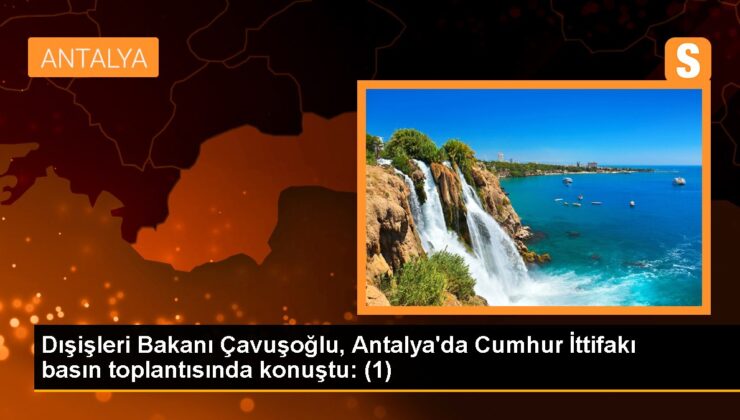 ANTALYA

S

Dışişleri Bakanı Çavuşoğlu, Antalya'da Cumhur İttifakı basın toplantısında konuştu: (1)